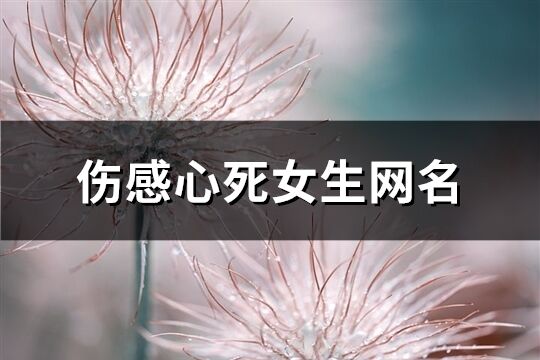 伤感心死女生网名